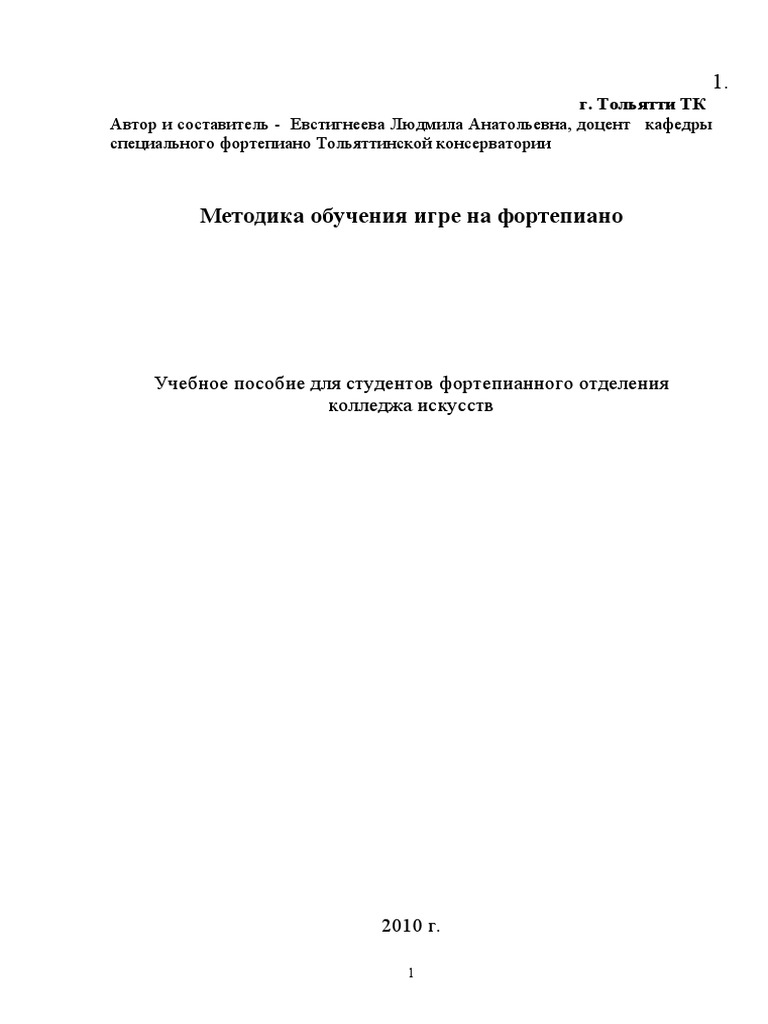 1.

г. Тольятти ТК

Автор и составитель - Евстигнеева Людмила Анатольевна, доцент кафедры специального фортепиано Тольяттинской консерватории

Методика обучения игре на фортепиано

Учебное пособие для студентов фортепианного отделения колледжа искусств

2010 г.

1